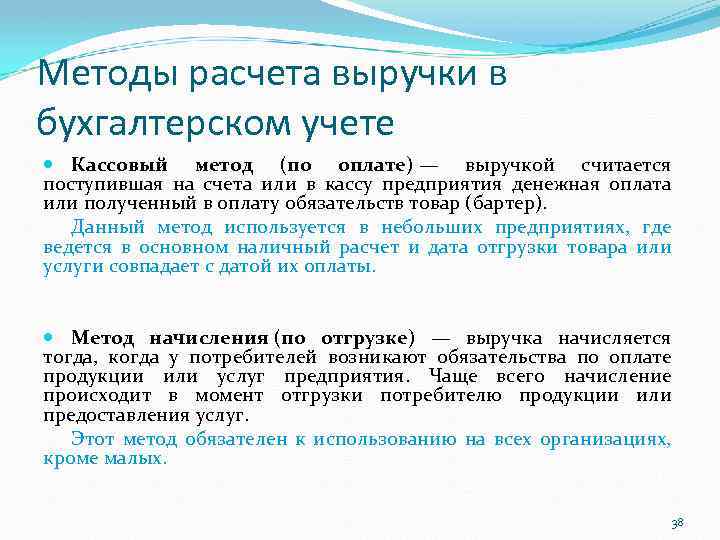 Методы расчета выручки в бухгалтерском учете

Кассовый метод (по оплате) — выручкой считается поступившая на счета или в кассу предприятия денежная оплата или полученный в оплату обязательств товар (бартер).

Данный метод используется в небольших предприятиях, где ведется в основном наличный расчет и дата отгрузки товара или услуги совпадает с датой их оплаты.

Метод начисления (по отгрузке) — выручка начисляется тогда, когда у потребителей возникают обязательства по оплате продукции или услуг предприятия. Чаще всего начисление происходит в момент отгрузки потребителю продукции или предоставления услуг.

Этот метод обязателен к использованию на всех организациях, кроме малых.

38